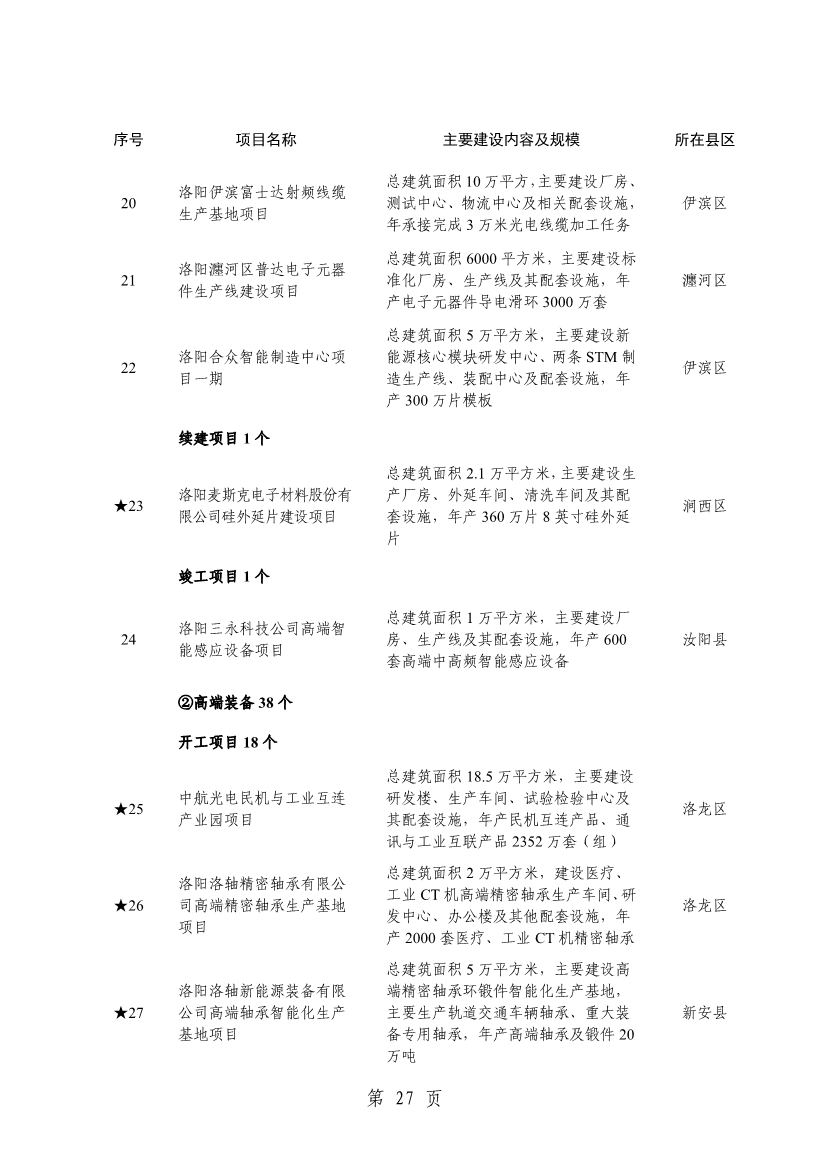 | 序号 | 项目名称 | 主要建设内容及规模 | 所在县区 |
|---|---|---|---|
| 20 | 洛阳伊滨富士达射频线缆生产基地项目 | 总建筑面积 10 万平方，主要建设厂房、测试中心、物流中心及相关配套设施，年承接完成 3 万米光电线缆加工任务 | 伊滨区 |
| 21 | 洛阳瀍河区普达电子元器件生产线建设项目 | 总建筑面积 6000 平方米，主要建设标准化厂房、生产线及其配套设施，年产电子元器件导电滑环 3000 万套 | 瀍河区 |
| 22 | 洛阳合众智能制造中心项目一期 | 总建筑面积 5 万平方米，主要建设新能源核心模块研发中心、两条 STM 制造生产线、装配中心及配套设施，年产 300 万片模板 | 伊滨区 |
| | 续建项目 1 个 | | |
| ★23 | 洛阳麦斯克电子材料股份有限公司硅外延片建设项目 | 总建筑面积 2.1 万平方米，主要建设生产厂房、外延车间、清洗车间及其配套设施，年产 360 万片 8 英寸硅外延片 | 涧西区 |
| | 竣工项目 1 个 | | |
| 24 | 洛阳三永科技公司高端智能感应设备项目 | 总建筑面积 1 万平方米，主要建设厂房、生产线及其配套设施，年产 600 套高端中高频智能感应设备 | 汝阳县 |
| | ②高端装备 38 个 | | |
| | 开工项目 18 个 | | |
| ★25 | 中航光电民机与工业互连产业园项目 | 总建筑面积 18.5 万平方米，主要建设研发楼、生产车间、试验检验中心及其配套设施，年产民机互连产品、通讯与工业互联产品 2352 万套（组） | 洛龙区 |
| ★26 | 洛阳洛轴精密轴承有限公司高端精密轴承生产基地项目 | 总建筑面积 2 万平方米，建设医疗、工业 CT 机高端精密轴承生产车间、研发中心、办公楼及其他配套设施，年产 2000 套医疗、工业 CT 机精密轴承 | 洛龙区 |
| ★27 | 洛阳洛轴新能源装备有限公司高端轴承智能化生产基地项目 | 总建筑面积 5 万平方米，主要建设高端精密轴承环锻件智能化生产基地，主要生产轨道交通车辆轴承、重大装备专用轴承，年产高端轴承及锻件 20 万吨 | 新安县 |

第 27 页